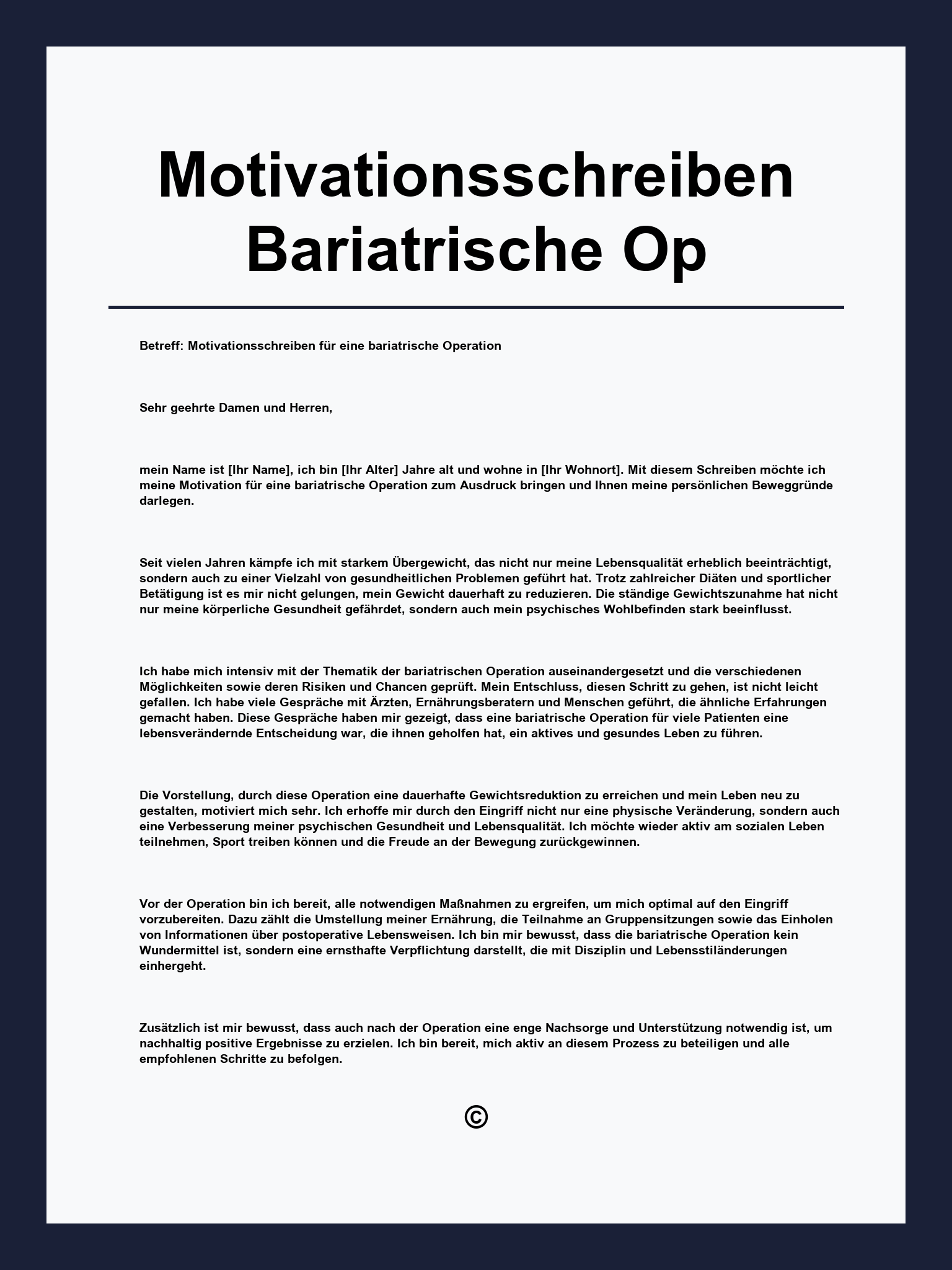 Motivationsschreiben Bariatrische Op

Betreff: Motivationsschreiben für eine bariatrische Operation

Sehr geehrte Damen und Herren,

mein Name ist [Ihr Name], ich bin [Ihr Alter] Jahre alt und wohne in [Ihr Wohnort]. Mit diesem Schreiben möchte ich meine Motivation für eine bariatrische Operation zum Ausdruck bringen und Ihnen meine persönlichen Beweggründe darlegen.

Seit vielen Jahren kämpfe ich mit starkem Übergewicht, das nicht nur meine Lebensqualität erheblich beeinträchtigt, sondern auch zu einer Vielzahl von gesundheitlichen Problemen geführt hat. Trotz zahlreicher Diäten und sportlicher Betätigung ist es mir nicht gelungen, mein Gewicht dauerhaft zu reduzieren. Die ständige Gewichtszunahme hat nicht nur meine körperliche Gesundheit gefährdet, sondern auch mein psychisches Wohlbefinden stark beeinflusst.

Ich habe mich intensiv mit der Thematik der bariatrischen Operation auseinandergesetzt und die verschiedenen Möglichkeiten sowie deren Risiken und Chancen geprüft. Mein Entschluss, diesen Schritt zu gehen, ist nicht leicht gefallen. Ich habe viele Gespräche mit Ärzten, Ernährungsberatern und Menschen geführt, die ähnliche Erfahrungen gemacht haben. Diese Gespräche haben mir gezeigt, dass eine bariatrische Operation für viele Patienten eine lebensverändernde Entscheidung war, die ihnen geholfen hat, ein aktives und gesundes Leben zu führen.

Die Vorstellung, durch diese Operation eine dauerhafte Gewichtsreduktion zu erreichen und mein Leben neu zu gestalten, motiviert mich sehr. Ich erhoffe mir durch den Eingriff nicht nur eine physische Veränderung, sondern auch eine Verbesserung meiner psychischen Gesundheit und Lebensqualität. Ich möchte wieder aktiv am sozialen Leben teilnehmen, Sport treiben können und die Freude an der Bewegung zurückgewinnen.

Vor der Operation bin ich bereit, alle notwendigen Maßnahmen zu ergreifen, um mich optimal auf den Eingriff vorzubereiten. Dazu zählt die Umstellung meiner Ernährung, die Teilnahme an Gruppensitzungen sowie das Einholen von Informationen über postoperative Lebensweisen. Ich bin mir bewusst, dass die bariatrische Operation kein Wundermittel ist, sondern eine ernsthafte Verpflichtung darstellt, die mit Disziplin und Lebensstiländerungen einhergeht.

Zusätzlich ist mir bewusst, dass auch nach der Operation eine enge Nachsorge und Unterstützung notwendig ist, um nachhaltig positive Ergebnisse zu erzielen. Ich bin bereit, mich aktiv an diesem Prozess zu beteiligen und alle empfohlenen Schritte zu befolgen.

©